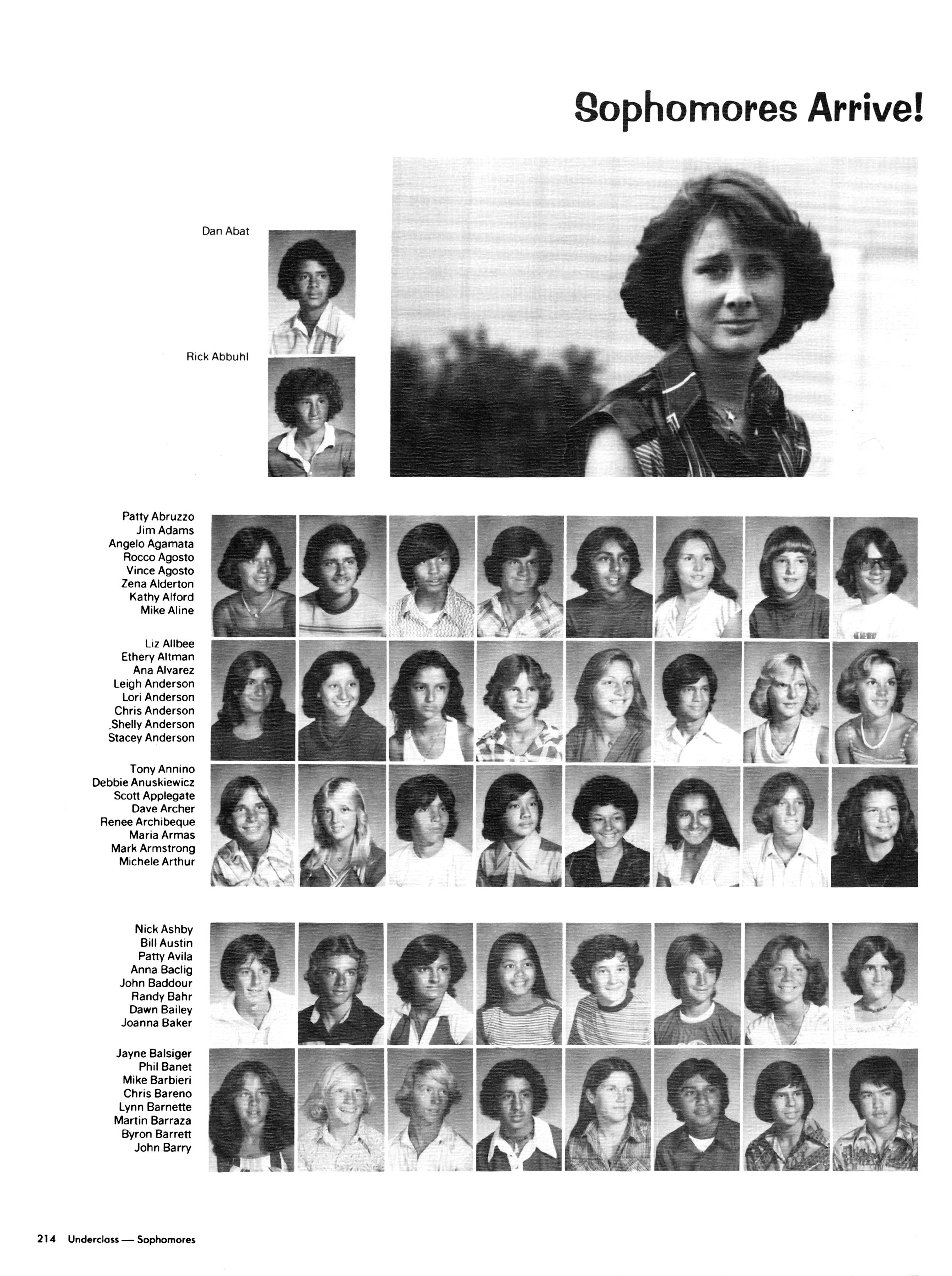 Sophomores Arrive!

Dan Abat

Rick Abbuhl

Patty Abruzzo
Jim Adams
Angelo Agamata
Rocco Agosto
Vince Agosto
Zena Alderton
Kathy Alford
Mike Aline

Liz Allbee
Ethery Altman
Ana Alvarez
Leigh Anderson
Lori Anderson
Chris Anderson
Shelly Anderson
Stacey Anderson

Tony Annino
Debbie Anuskiewicz
Scott Applegate
Dave Archer
Renee Archibeque
Maria Armas
Mark Armstrong
Michele Arthur

Nick Ashby
Bill Austin
Patty Avila
Anna Baclig
John Baddour
Randy Bahr
Dawn Bailey
Joanna Baker

Jayne Balsiger
Phil Banet
Mike Barbieri
Chris Bareno
Lynn Barnette
Martin Barraza
Byron Barrett
John Barry

214 Underclass — Sophomores